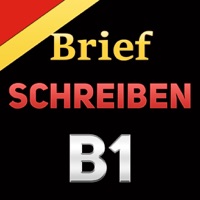 Brief
SCHREIBEN
B1